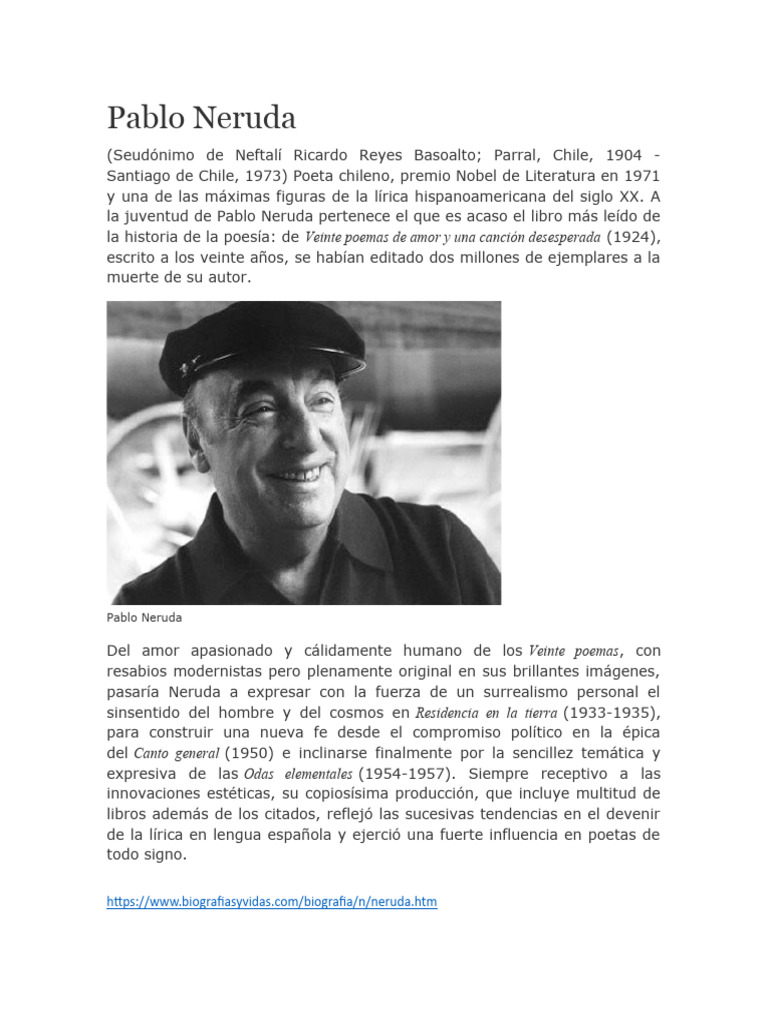 Pablo Neruda

(Seudónimo de Neftalí Ricardo Reyes Basoalto; Parral, Chile, 1904 - Santiago de Chile, 1973) Poeta chileno, premio Nobel de Literatura en 1971 y una de las máximas figuras de la lírica hispanoamericana del siglo XX. A la juventud de Pablo Neruda pertenece el que es acaso el libro más leído de la historia de la poesía: de Veinte poemas de amor y una canción desesperada (1924), escrito a los veinte años, se habían editado dos millones de ejemplares a la muerte de su autor.

Pablo Neruda

Del amor apasionado y cálidamente humano de los Veinte poemas, con resabios modernistas pero plenamente original en sus brillantes imágenes, pasaría Neruda a expresar con la fuerza de un surrealismo personal el sinsentido del hombre y del cosmos en Residencia en la tierra (1933-1935), para construir una nueva fe desde el compromiso político en la épica del Canto general (1950) e inclinarse finalmente por la sencillez temática y expresiva de las Odas elementales (1954-1957). Siempre receptivo a las innovaciones estéticas, su copiosísima producción, que incluye multitud de libros además de los citados, reflejó las sucesivas tendencias en el devenir de la lírica en lengua española y ejerció una fuerte influencia en poetas de todo signo.

https://www.biografiasyvidas.com/biografia/n/neruda.htm